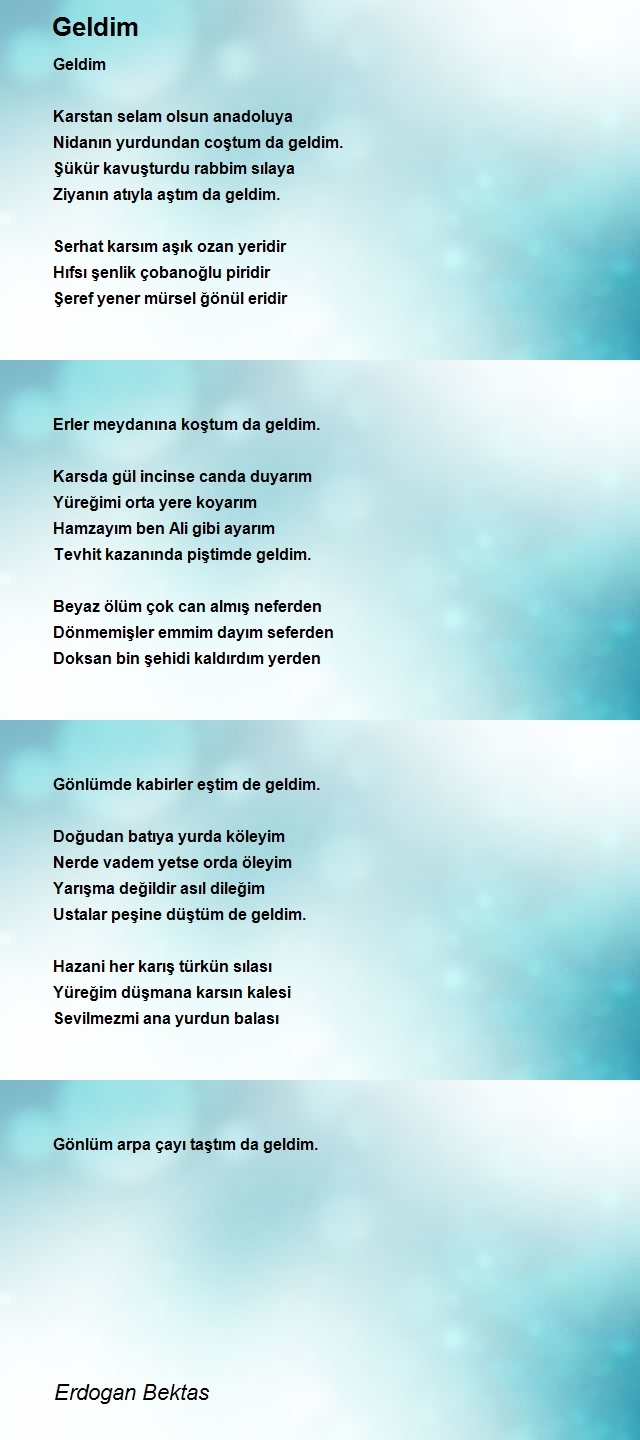 Geldim

Geldim

Karstan selam olsun anadoluya
Nidanın yurdundan coştum da geldim.
Şükür kavuşturdu rabbim sılaya
Ziyanın atıyla aştım da geldim.

Serhat karsım aşık ozan yeridir
Hıfsı şenlik çobanoğlu piridir
Şeref yener mürsel ğönül eridir

Erler meydanına koştum da geldim.

Karsda gül incinse canda duyarım
Yüreğimi orta yere koyarım
Hamzayım ben Ali gibi ayarım
Tevhit kazanında piştimde geldim.

Beyaz ölüm çok can almış neferden
Dönmemişler emmim dayım seferden
Doksan bin şehidi kaldırdım yerden

Gönlümde kabirler eştim de geldim.

Doğudan batıya yurda köleyim
Nerde vadem yetse orda öleyim
Yarışma değildir asıl dileğim
Ustalar peşine düştüm de geldim.

Hazani her karış türkün sılası
Yüreğim düşmana karsın kalesi
Sevilmezmi ana yurdun balası

Gönlüm arpa çayı taştım da geldim.

Erdogan Bektas